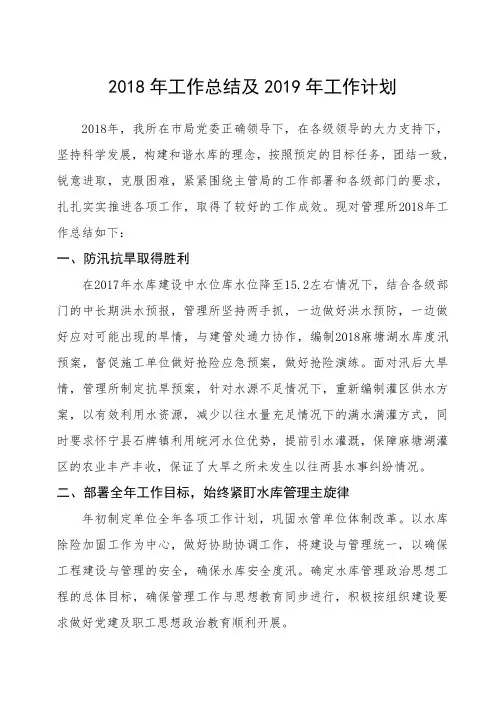 2018 年工作总结及 2019 年工作计划

2018年，我所在市局党委正确领导下，在各级领导的大力支持下，坚持科学发展，构建和谐水库的理念，按照预定的目标任务，团结一致，锐意进取，克服困难，紧紧围绕主管局的工作部署和各级部门的要求，扎扎实实推进各项工作，取得了较好的工作成效。现对管理所2018年工作总结如下：

一、防汛抗旱取得胜利

在2017年水库建设中水位库水位降至15.2左右情况下，结合各级部门的中长期洪水预报，管理所坚持两手抓，一边做好洪水预防，一边做好应对可能出现的旱情，与建管处通力协作，编制2018麻塘湖水库度汛预案，督促施工单位做好抢险应急预案，做好抢险演练。面对汛后大旱情，管理所制定抗旱预案，针对水源不足情况下，重新编制灌区供水方案，以有效利用水资源，减少以往水量充足情况下的满水满灌方式，同时要求怀宁县石牌镇利用皖河水位优势，提前引水灌溉，保障麻塘湖灌区的农业丰产丰收，保证了大旱之所未发生以往两县水事纠纷情况。

二、部署全年工作目标，始终紧盯水库管理主旋律

年初制定单位全年各项工作计划，巩固水管单位体制改革。以水库除险加固工作为中心，做好协助协调工作，将建设与管理统一，以确保工程建设与管理的安全，确保水库安全度汛。确定水库管理政治思想工程的总体目标，确保管理工作与思想教育同步进行，积极按组织建设要求做好党建及职工思想政治教育顺利开展。